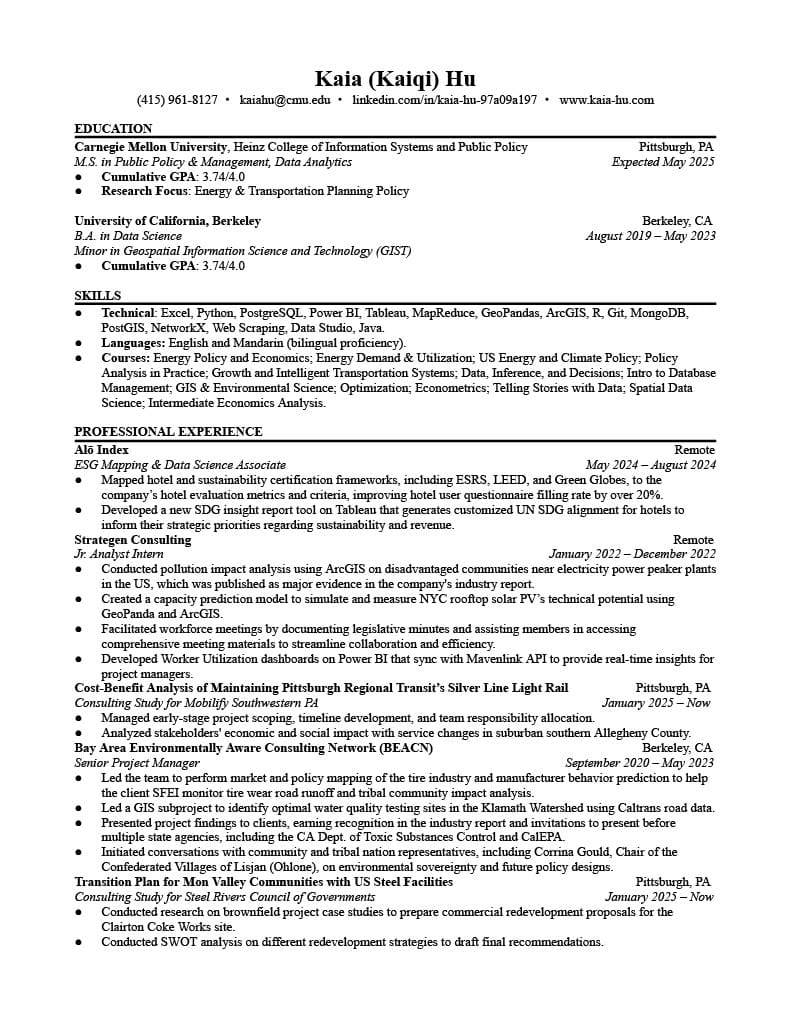 Kaia (Kaiqi) Hu

(415) 961-8127 • kaiahu@cmu.edu • linkedin.com/in/kaia-hu-97a09a197 • www.kaia-hu.com

EDUCATION

Carnegie Mellon University, Heinz College of Information Systems and Public Policy Pittsburgh, PA
M.S. in Public Policy & Management, Data Analytics Expected May 2025
● Cumulative GPA: 3.74/4.0
● Research Focus: Energy & Transportation Planning Policy

University of California, Berkeley Berkeley, CA
B.A. in Data Science August 2019 – May 2023
Minor in Geospatial Information Science and Technology (GIST)
● Cumulative GPA: 3.74/4.0

SKILLS

● Technical: Excel, Python, PostgreSQL, Power BI, Tableau, MapReduce, GeoPandas, ArcGIS, R, Git, MongoDB, PostGIS, NetworkX, Web Scraping, Data Studio, Java.
● Languages: English and Mandarin (bilingual proficiency).
● Courses: Energy Policy and Economics; Energy Demand & Utilization; US Energy and Climate Policy; Policy Analysis in Practice; Growth and Intelligent Transportation Systems; Data, Inference, and Decisions; Intro to Database Management; GIS & Environmental Science; Optimization; Econometrics; Telling Stories with Data; Spatial Data Science; Intermediate Economics Analysis.

PROFESSIONAL EXPERIENCE

Alō Index Remote
ESG Mapping & Data Science Associate May 2024 – August 2024
● Mapped hotel and sustainability certification frameworks, including ESRS, LEED, and Green Globes, to the company's hotel evaluation metrics and criteria, improving hotel user questionnaire filling rate by over 20%.
● Developed a new SDG insight report tool on Tableau that generates customized UN SDG alignment for hotels to inform their strategic priorities regarding sustainability and revenue.

Strategen Consulting Remote
Jr. Analyst Intern January 2022 – December 2022
● Conducted pollution impact analysis using ArcGIS on disadvantaged communities near electricity power peaker plants in the US, which was published as major evidence in the company's industry report.
● Created a capacity prediction model to simulate and measure NYC rooftop solar PV's technical potential using GeoPanda and ArcGIS.
● Facilitated workforce meetings by documenting legislative minutes and assisting members in accessing comprehensive meeting materials to streamline collaboration and efficiency.
● Developed Worker Utilization dashboards on Power BI that sync with Mavenlink API to provide real-time insights for project managers.

Cost-Benefit Analysis of Maintaining Pittsburgh Regional Transit's Silver Line Light Rail Pittsburgh, PA
Consulting Study for Mobilify Southwestern PA January 2025 – Now
● Managed early-stage project scoping, timeline development, and team responsibility allocation.
● Analyzed stakeholders' economic and social impact with service changes in suburban southern Allegheny County.

Bay Area Environmentally Aware Consulting Network (BEACN) Berkeley, CA
Senior Project Manager September 2020 – May 2023
● Led the team to perform market and policy mapping of the tire industry and manufacturer behavior prediction to help the client SFEI monitor tire wear road runoff and tribal community impact analysis.
● Led a GIS subproject to identify optimal water quality testing sites in the Klamath Watershed using Caltrans road data.
● Presented project findings to clients, earning recognition in the industry report and invitations to present before multiple state agencies, including the CA Dept. of Toxic Substances Control and CalEPA.
● Initiated conversations with community and tribal nation representatives, including Corrina Gould, Chair of the Confederated Villages of Lisjan (Ohlone), on environmental sovereignty and future policy designs.

Transition Plan for Mon Valley Communities with US Steel Facilities Pittsburgh, PA
Consulting Study for Steel Rivers Council of Governments January 2025 – Now
● Conducted research on brownfield project case studies to prepare commercial redevelopment proposals for the Clairton Coke Works site.
● Conducted SWOT analysis on different redevelopment strategies to draft final recommendations.